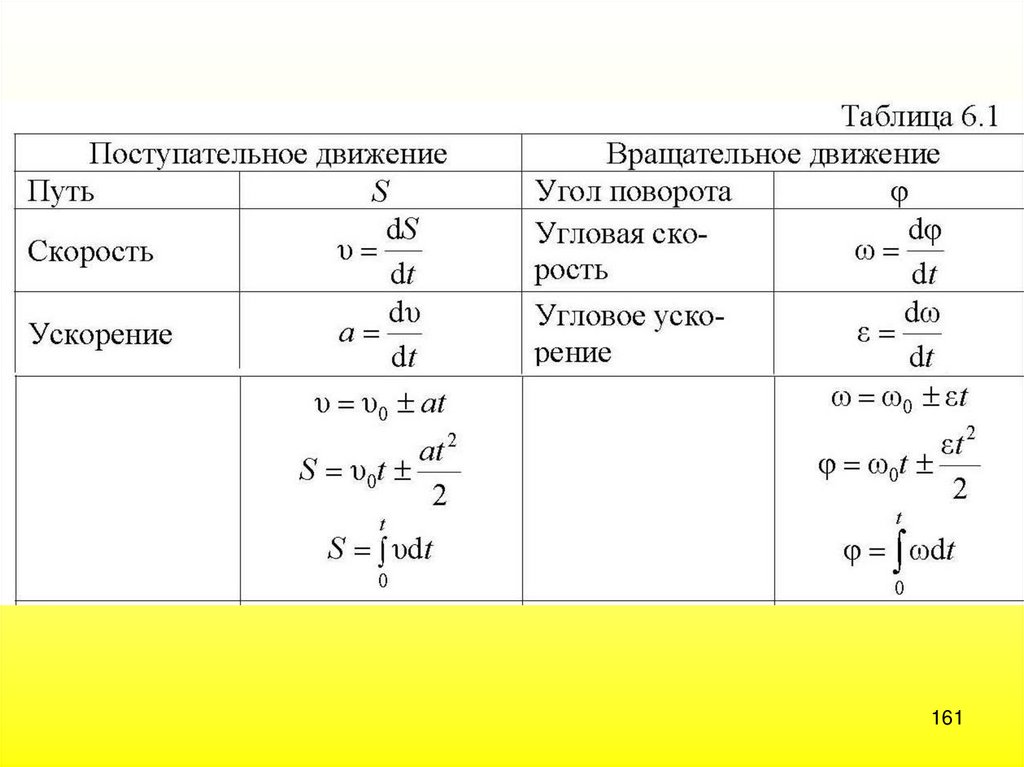 Таблица 6.1

| Поступательное движение | | Вращательное движение | |
|---|---|---|---|
| Путь | $S$ | Угол поворота | $\varphi$ |
| Скорость | $\upsilon = \frac{dS}{dt}$ | Угловая скорость | $\omega = \frac{d\varphi}{dt}$ |
| Ускорение | $a = \frac{d\upsilon}{dt}$ | Угловое ускорение | $\varepsilon = \frac{d\omega}{dt}$ |
| | $\upsilon = \upsilon_0 \pm at$ $S = \upsilon_0 t \pm \frac{at^2}{2}$ $S = \int_0^t \upsilon dt$ | | $\omega = \omega_0 \pm \varepsilon t$ $\varphi = \omega_0 t \pm \frac{\varepsilon t^2}{2}$ $\varphi = \int_0^t \omega dt$ |

161